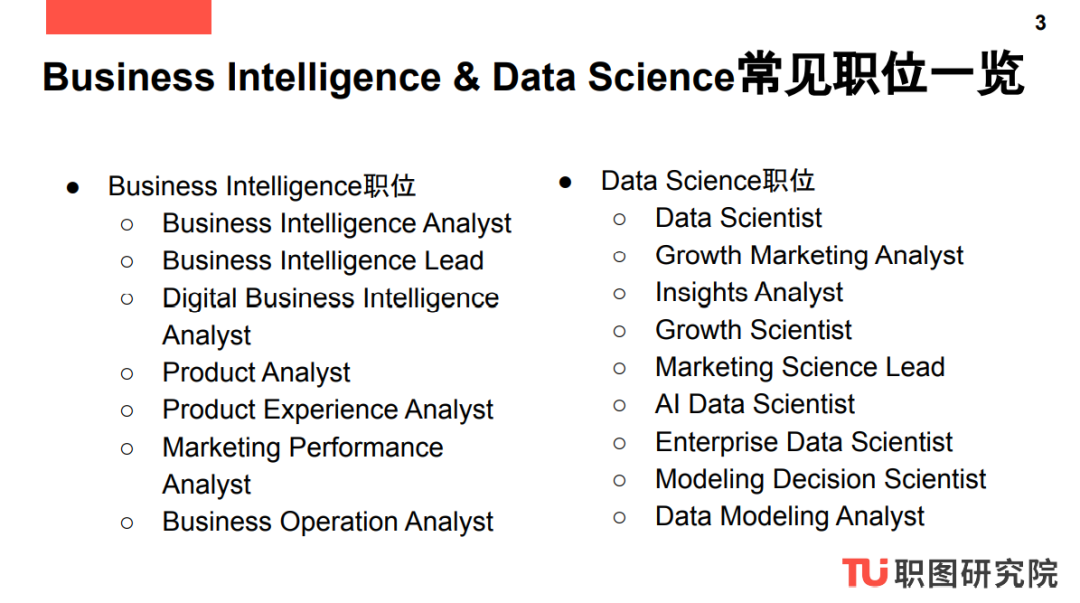 3

Business Intelligence & Data Science常见职位一览

• Business Intelligence职位
○ Business Intelligence Analyst
○ Business Intelligence Lead
○ Digital Business Intelligence Analyst
○ Product Analyst
○ Product Experience Analyst
○ Marketing Performance Analyst
○ Business Operation Analyst

• Data Science职位
○ Data Scientist
○ Growth Marketing Analyst
○ Insights Analyst
○ Growth Scientist
○ Marketing Science Lead
○ AI Data Scientist
○ Enterprise Data Scientist
○ Modeling Decision Scientist
○ Data Modeling Analyst

TU职图研究院